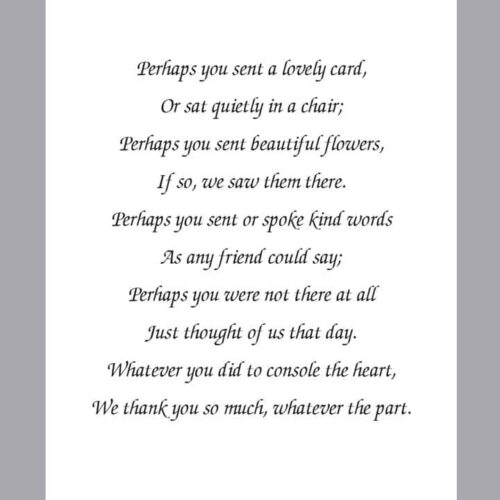 Perhaps you sent a lovely card,
Or sat quietly in a chair;
Perhaps you sent beautiful flowers,
If so, we saw them there.
Perhaps you sent or spoke kind words
As any friend could say;
Perhaps you were not there at all
Just thought of us that day.
Whatever you did to console the heart,
We thank you so much, whatever the part.